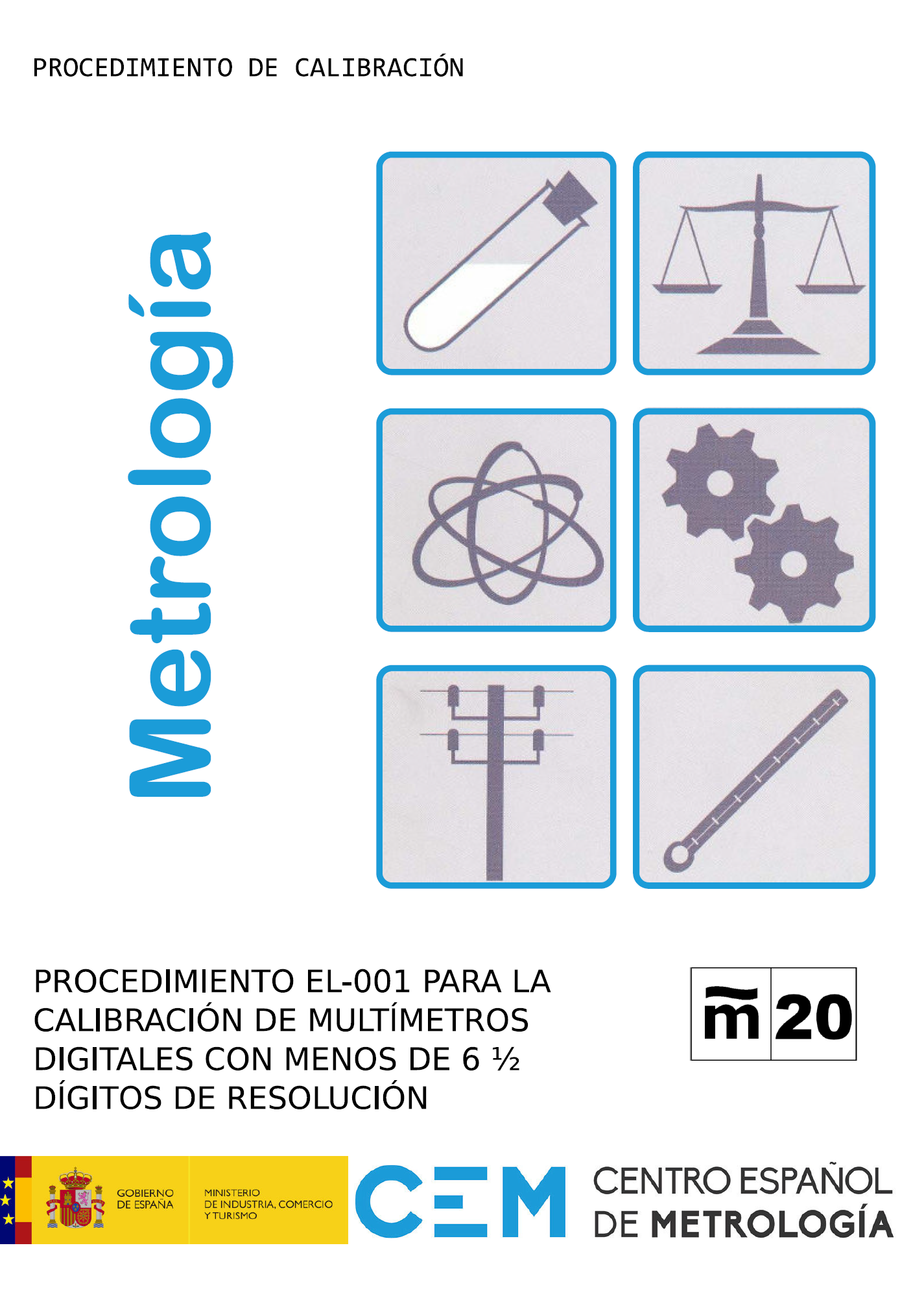 PROCEDIMIENTO DE CALIBRACIÓN

Metrología

PROCEDIMIENTO EL-001 PARA LA CALIBRACIÓN DE MULTÍMETROS DIGITALES CON MENOS DE 6 ½ DÍGITOS DE RESOLUCIÓN

m̃ 20

GOBIERNO DE ESPAÑA

MINISTERIO DE INDUSTRIA, COMERCIO Y TURISMO

CEM

CENTRO ESPAÑOL DE METROLOGÍA